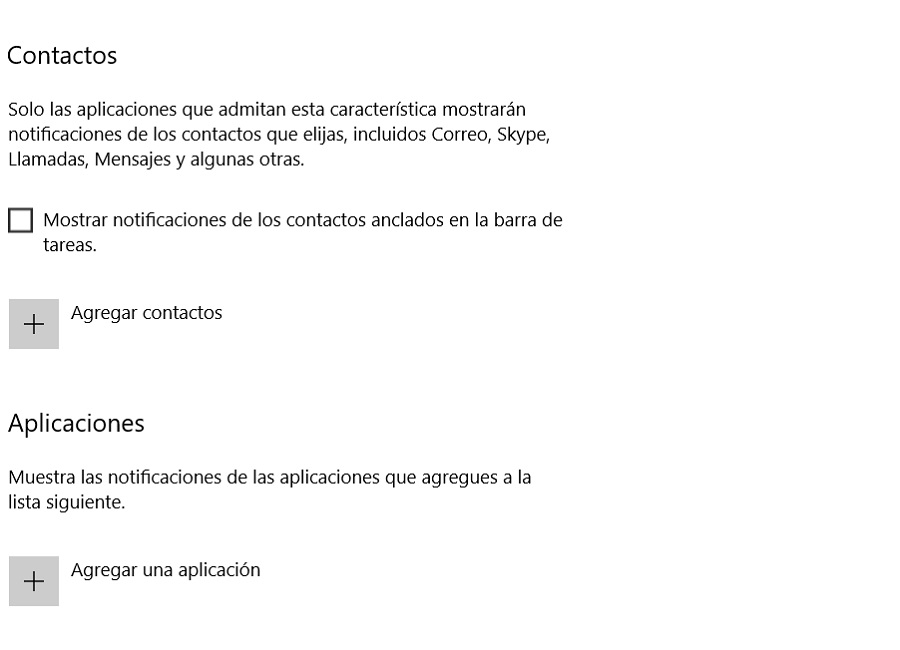 Contactos

Solo las aplicaciones que admitan esta característica mostrarán notificaciones de los contactos que elijas, incluidos Correo, Skype, Llamadas, Mensajes y algunas otras.

Mostrar notificaciones de los contactos anclados en la barra de tareas.

+ Agregar contactos

Aplicaciones

Muestra las notificaciones de las aplicaciones que agregues a la lista siguiente.

+ Agregar una aplicación